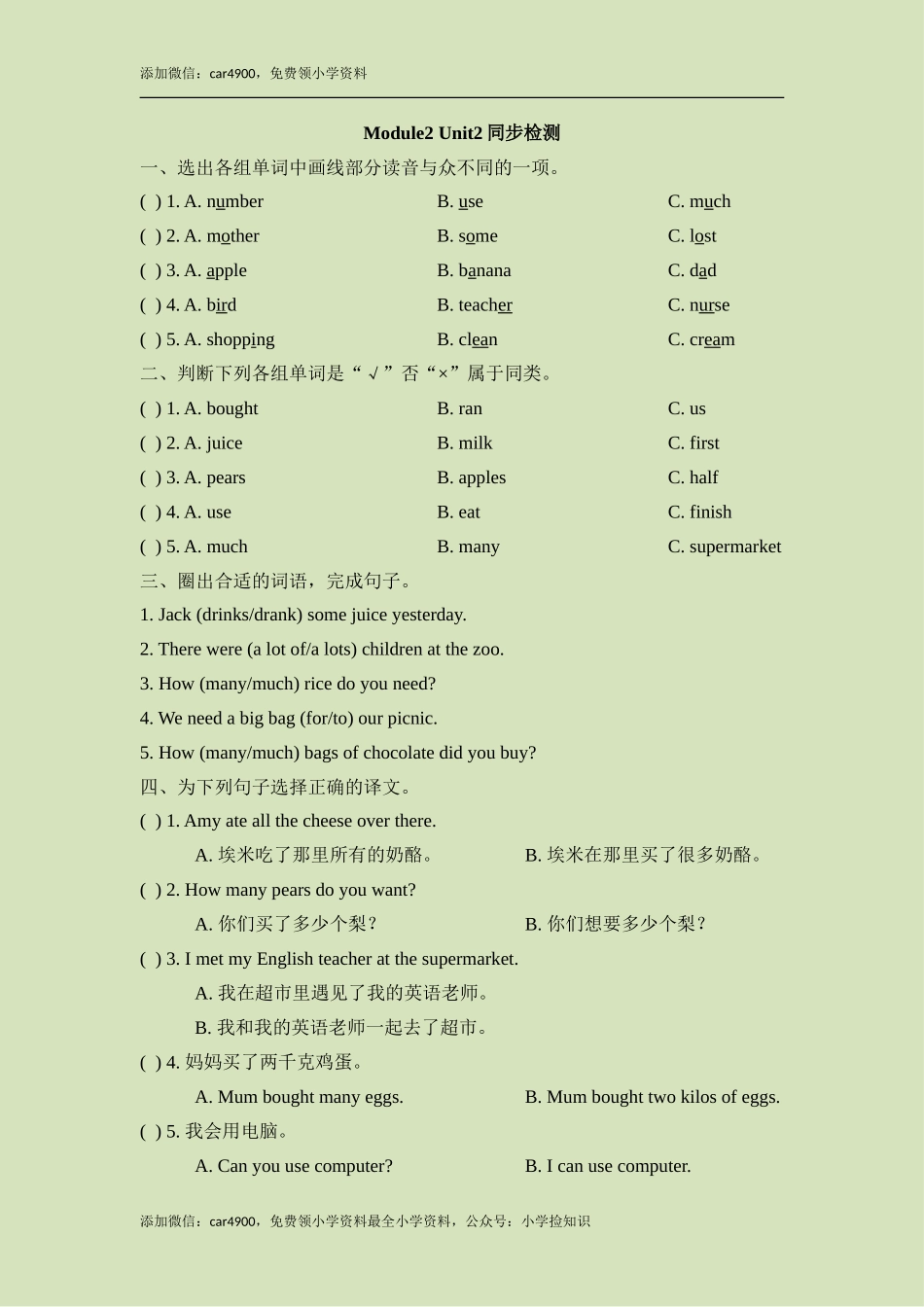 添加微信：car4900，免费领小学资料

Module2 Unit2 同步检测

一、选出各组单词中画线部分读音与众不同的一项。

( ) 1. A. number B. use C. much

( ) 2. A. mother B. some C. lost

( ) 3. A. apple B. banana C. dad

( ) 4. A. bird B. teacher C. nurse

( ) 5. A. shopping B. clean C. cream

二、判断下列各组单词是“√”否“×”属于同类。

( ) 1. A. bought B. ran C. us

( ) 2. A. juice B. milk C. first

( ) 3. A. pears B. apples C. half

( ) 4. A. use B. eat C. finish

( ) 5. A. much B. many C. supermarket

三、圈出合适的词语，完成句子。

1. Jack (drinks/drank) some juice yesterday.

2. There were (a lot of/a lots) children at the zoo.

3. How (many/much) rice do you need?

4. We need a big bag (for/to) our picnic.

5. How (many/much) bags of chocolate did you buy?

四、为下列句子选择正确的译文。

( ) 1. Amy ate all the cheese over there.

A. 埃米吃了那里所有的奶酪。 B. 埃米在那里买了很多奶酪。

( ) 2. How many pears do you want?

A. 你们买了多少个梨？ B. 你们想要多少个梨？

( ) 3. I met my English teacher at the supermarket.

A. 我在超市里遇见了我的英语老师。

B. 我和我的英语老师一起去了超市。

( ) 4. 妈妈买了两千克鸡蛋。

A. Mum bought many eggs. B. Mum bought two kilos of eggs.

( ) 5. 我会用电脑。

A. Can you use computer? B. I can use computer.

添加微信：car4900，免费领小学资料最全小学资料，公众号：小学捡知识